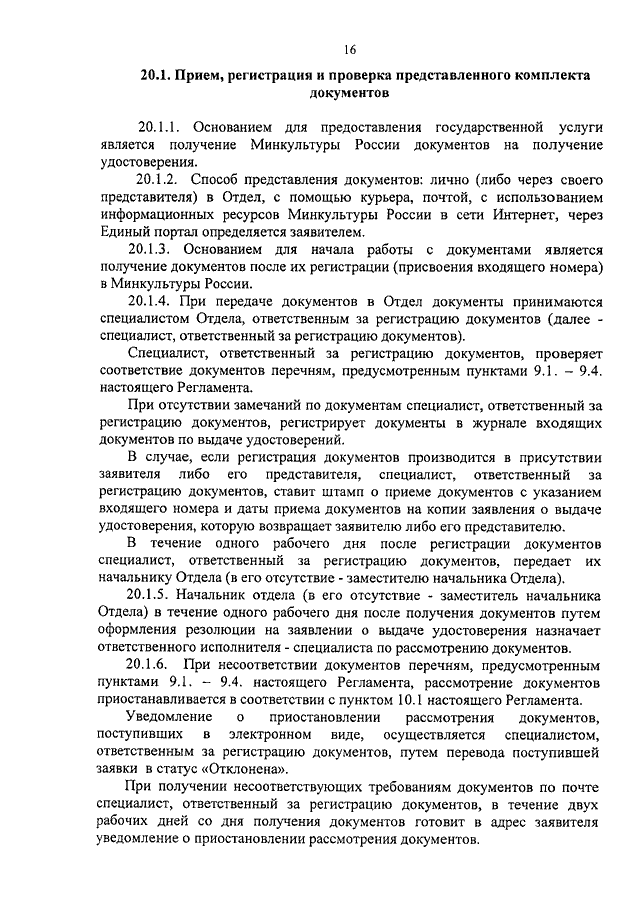 16

20.1. Прием, регистрация и проверка представленного комплекта документов

20.1.1. Основанием для предоставления государственной услуги является получение Минкультуры России документов на получение удостоверения.

20.1.2. Способ представления документов: лично (либо через своего представителя) в Отдел, с помощью курьера, почтой, с использованием информационных ресурсов Минкультуры России в сети Интернет, через Единый портал определяется заявителем.

20.1.3. Основанием для начала работы с документами является получение документов после их регистрации (присвоения входящего номера) в Минкультуры России.

20.1.4. При передаче документов в Отдел документы принимаются специалистом Отдела, ответственным за регистрацию документов (далее - специалист, ответственный за регистрацию документов).

Специалист, ответственный за регистрацию документов, проверяет соответствие документов перечням, предусмотренным пунктами 9.1. – 9.4. настоящего Регламента.

При отсутствии замечаний по документам специалист, ответственный за регистрацию документов, регистрирует документы в журнале входящих документов по выдаче удостоверений.

В случае, если регистрация документов производится в присутствии заявителя либо его представителя, специалист, ответственный за регистрацию документов, ставит штамп о приеме документов с указанием входящего номера и даты приема документов на копии заявления о выдаче удостоверения, которую возвращает заявителю либо его представителю.

В течение одного рабочего дня после регистрации документов специалист, ответственный за регистрацию документов, передает их начальнику Отдела (в его отсутствие - заместителю начальника Отдела).

20.1.5. Начальник отдела (в его отсутствие - заместитель начальника Отдела) в течение одного рабочего дня после получения документов путем оформления резолюции на заявлении о выдаче удостоверения назначает ответственного исполнителя - специалиста по рассмотрению документов.

20.1.6. При несоответствии документов перечням, предусмотренным пунктами 9.1. – 9.4. настоящего Регламента, рассмотрение документов приостанавливается в соответствии с пунктом 10.1 настоящего Регламента.

Уведомление о приостановлении рассмотрения документов, поступивших в электронном виде, осуществляется специалистом, ответственным за регистрацию документов, путем перевода поступившей заявки в статус «Отклонена».

При получении несоответствующих требованиям документов по почте специалист, ответственный за регистрацию документов, в течение двух рабочих дней со дня получения документов готовит в адрес заявителя уведомление о приостановлении рассмотрения документов.